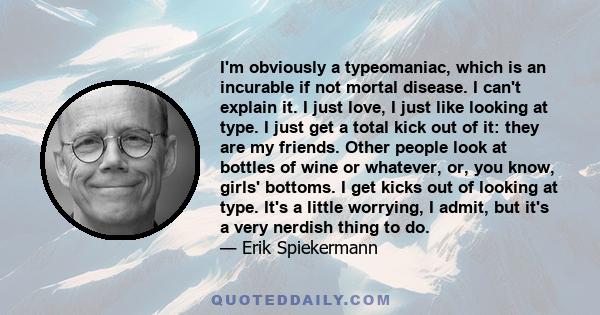 I'm obviously a typeomaniac, which is an incurable if not mortal disease. I can't explain it. I just love, I just like looking at type. I just get a total kick out of it: they are my friends. Other people look at bottles of wine or whatever, or, you know, girls' bottoms. I get kicks out of looking at type. It's a little worrying, I admit, but it's a very nerdish thing to do.
— Erik Spiekermann

QUOTEDDAILY.COM